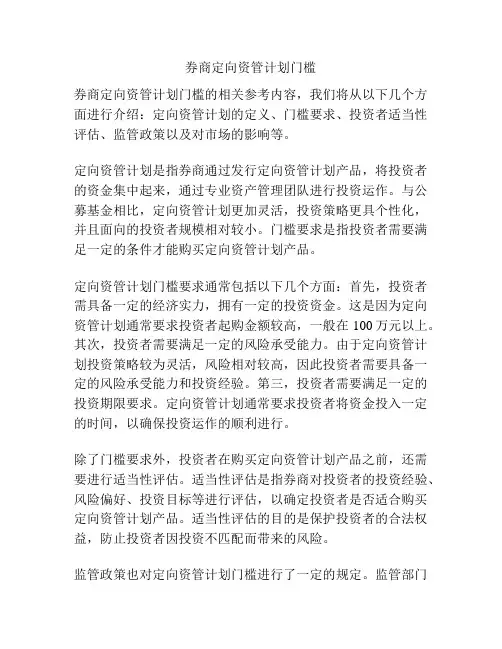 券商定向资管计划门槛

券商定向资管计划门槛的相关参考内容，我们将从以下几个方面进行介绍：定向资管计划的定义、门槛要求、投资者适当性评估、监管政策以及对市场的影响等。

定向资管计划是指券商通过发行定向资管计划产品，将投资者的资金集中起来，通过专业资产管理团队进行投资运作。与公募基金相比，定向资管计划更加灵活，投资策略更具个性化，并且面向的投资者规模相对较小。门槛要求是指投资者需要满足一定的条件才能购买定向资管计划产品。

定向资管计划门槛要求通常包括以下几个方面：首先，投资者需具备一定的经济实力，拥有一定的投资资金。这是因为定向资管计划通常要求投资者起购金额较高，一般在 100 万元以上。其次，投资者需要满足一定的风险承受能力。由于定向资管计划投资策略较为灵活，风险相对较高，因此投资者需要具备一定的风险承受能力和投资经验。第三，投资者需要满足一定的投资期限要求。定向资管计划通常要求投资者将资金投入一定的时间，以确保投资运作的顺利进行。

除了门槛要求外，投资者在购买定向资管计划产品之前，还需要进行适当性评估。适当性评估是指券商对投资者的投资经验、风险偏好、投资目标等进行评估，以确定投资者是否适合购买定向资管计划产品。适当性评估的目的是保护投资者的合法权益，防止投资者因投资不匹配而带来的风险。

监管政策也对定向资管计划门槛进行了一定的规定。监管部门